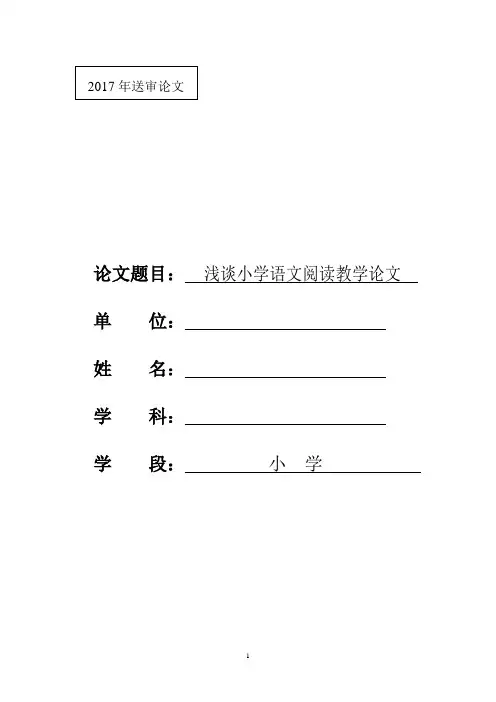 2017 年送审论文

论文题目：浅谈小学语文阅读教学论文

单　位：

姓　名：

学　科：

学　段：小　学

1